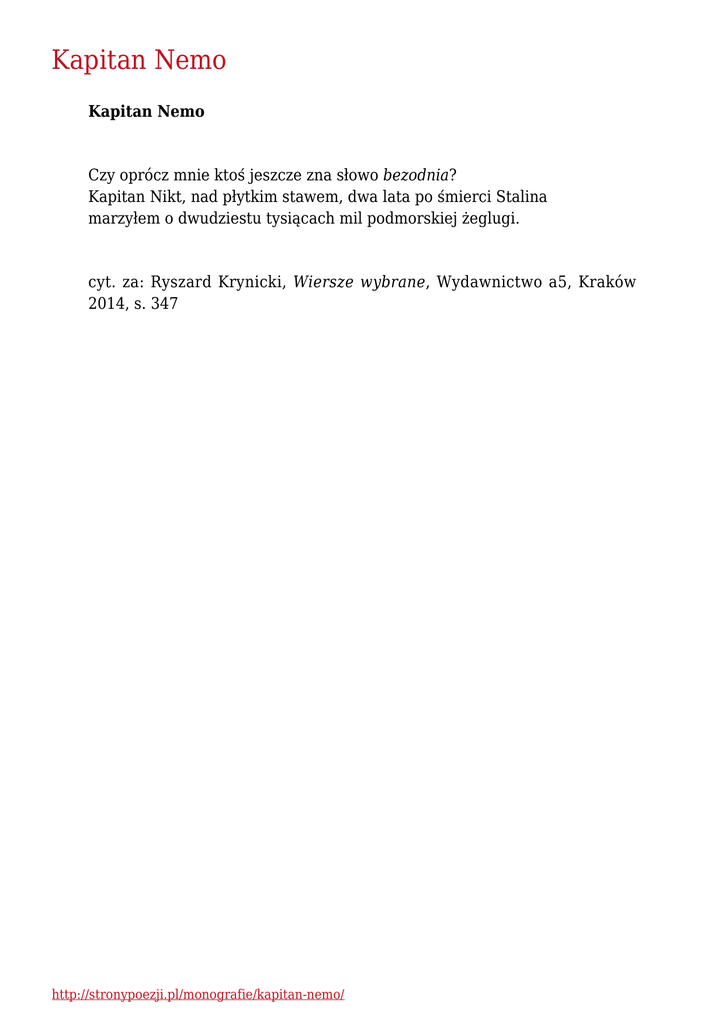 Kapitan Nemo

Kapitan Nemo

Czy oprócz mnie ktoś jeszcze zna słowo bezodnia?
Kapitan Nikt, nad płytkim stawem, dwa lata po śmierci Stalina
marzyłem o dwudziestu tysiącach mil podmorskiej żeglugi.

cyt. za: Ryszard Krynicki, Wiersze wybrane, Wydawnictwo a5, Kraków 2014, s. 347

http://stronypoezji.pl/monografie/kapitan-nemo/